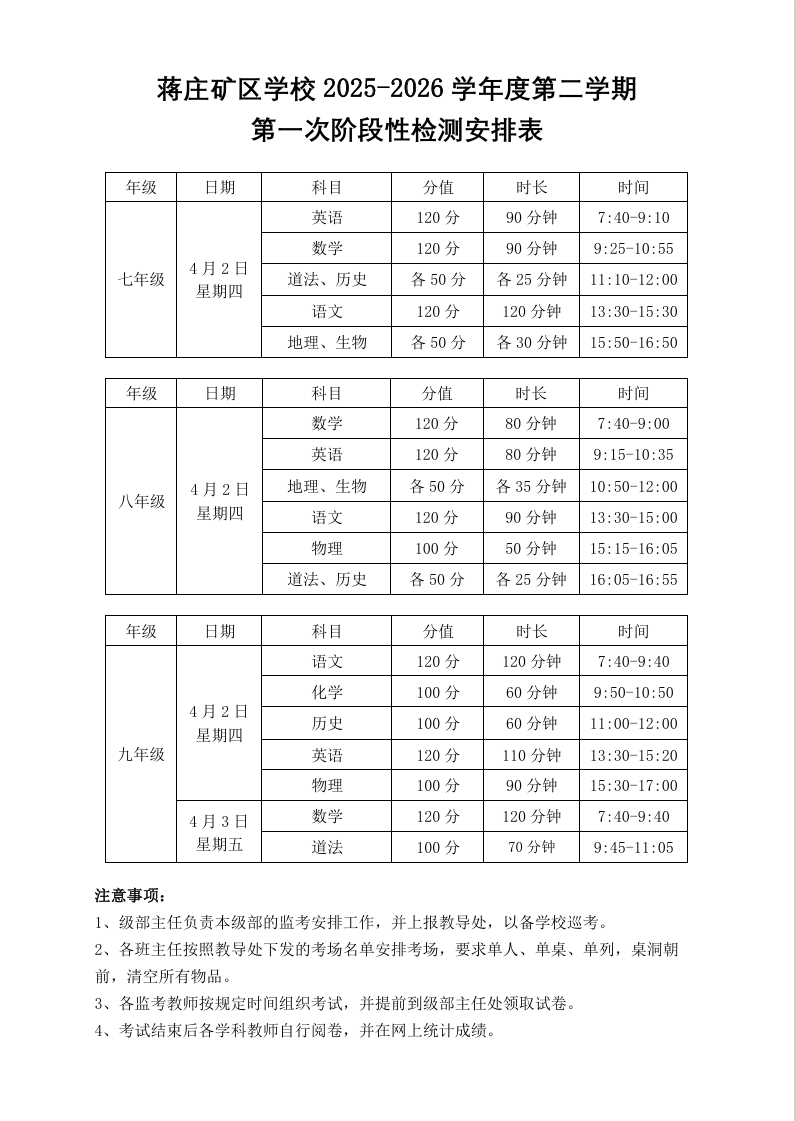 蒋庄矿区学校 2025-2026 学年度第二学期
第一次阶段性检测安排表

| 年级 | 日期 | 科目 | 分值 | 时长 | 时间 |
|---|---|---|---|---|---|
| 七年级 | 4 月 2 日 星期四 | 英语 | 120 分 | 90 分钟 | 7:40-9:10 |
| | | 数学 | 120 分 | 90 分钟 | 9:25-10:55 |
| | | 道法、历史 | 各 50 分 | 各 25 分钟 | 11:10-12:00 |
| | | 语文 | 120 分 | 120 分钟 | 13:30-15:30 |
| | | 地理、生物 | 各 50 分 | 各 30 分钟 | 15:50-16:50 |

| 年级 | 日期 | 科目 | 分值 | 时长 | 时间 |
|---|---|---|---|---|---|
| 八年级 | 4 月 2 日 星期四 | 数学 | 120 分 | 80 分钟 | 7:40-9:00 |
| | | 英语 | 120 分 | 80 分钟 | 9:15-10:35 |
| | | 地理、生物 | 各 50 分 | 各 35 分钟 | 10:50-12:00 |
| | | 语文 | 120 分 | 90 分钟 | 13:30-15:00 |
| | | 物理 | 100 分 | 50 分钟 | 15:15-16:05 |
| | | 道法、历史 | 各 50 分 | 各 25 分钟 | 16:05-16:55 |

| 年级 | 日期 | 科目 | 分值 | 时长 | 时间 |
|---|---|---|---|---|---|
| 九年级 | 4 月 2 日 星期四 | 语文 | 120 分 | 120 分钟 | 7:40-9:40 |
| | | 化学 | 100 分 | 60 分钟 | 9:50-10:50 |
| | | 历史 | 100 分 | 60 分钟 | 11:00-12:00 |
| | | 英语 | 120 分 | 110 分钟 | 13:30-15:20 |
| | | 物理 | 100 分 | 90 分钟 | 15:30-17:00 |
| | 4 月 3 日 星期五 | 数学 | 120 分 | 120 分钟 | 7:40-9:40 |
| | | 道法 | 100 分 | 70 分钟 | 9:45-11:05 |

注意事项：
1、级部主任负责本级部的监考安排工作，并上报教导处，以备学校巡考。
2、各班主任按照教导处下发的考场名单安排考场，要求单人、单桌、单列，桌洞朝前，清空所有物品。
3、各监考教师按规定时间组织考试，并提前到级部主任处领取试卷。
4、考试结束后各学科教师自行阅卷，并在网上统计成绩。